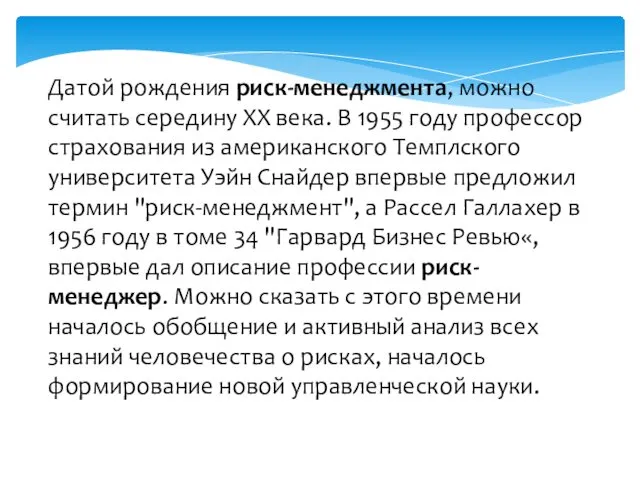 Датой рождения риск-менеджмента, можно считать середину XX века. В 1955 году профессор страхования из американского Темплского университета Уэйн Снайдер впервые предложил термин "риск-менеджмент", а Рассел Галлахер в 1956 году в томе 34 "Гарвард Бизнес Ревью«, впервые дал описание профессии риск-менеджер. Можно сказать с этого времени началось обобщение и активный анализ всех знаний человечества о рисках, началось формирование новой управленческой науки.